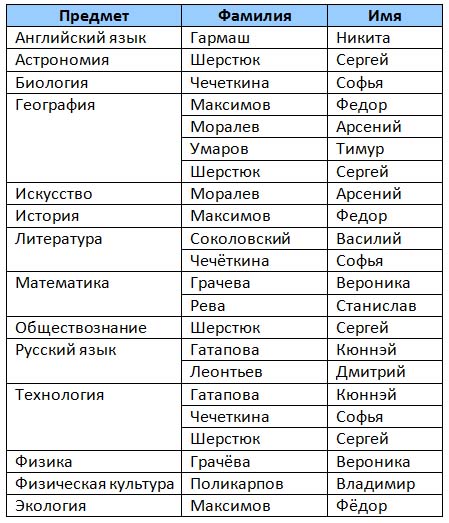 | Предмет | Фамилия | Имя |
|---|---|---|
| Английский язык | Гармаш | Никита |
| Астрономия | Шерстюк | Сергей |
| Биология | Чечеткина | Софья |
| География | Максимов | Федор |
| | Моралев | Арсений |
| | Умаров | Тимур |
| | Шерстюк | Сергей |
| Искусство | Моралев | Арсений |
| История | Максимов | Федор |
| Литература | Соколовский | Василий |
| | Чечёткина | Софья |
| Математика | Грачева | Вероника |
| | Рева | Станислав |
| Обществознание | Шерстюк | Сергей |
| Русский язык | Гатапова | Кюннэй |
| | Леонтьев | Дмитрий |
| Технология | Гатапова | Кюннэй |
| | Чечеткина | Софья |
| | Шерстюк | Сергей |
| Физика | Грачёва | Вероника |
| Физическая культура | Поликарпов | Владимир |
| Экология | Максимов | Фёдор |